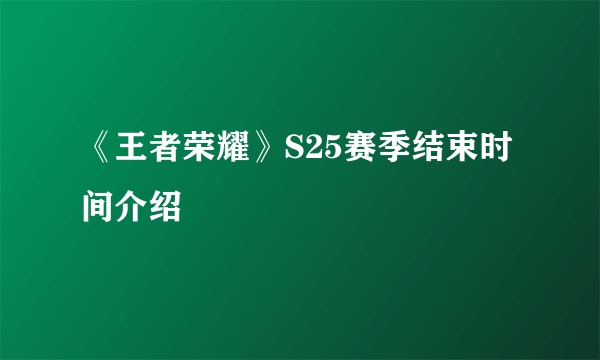 《王者荣耀》S25赛季结束时间介绍